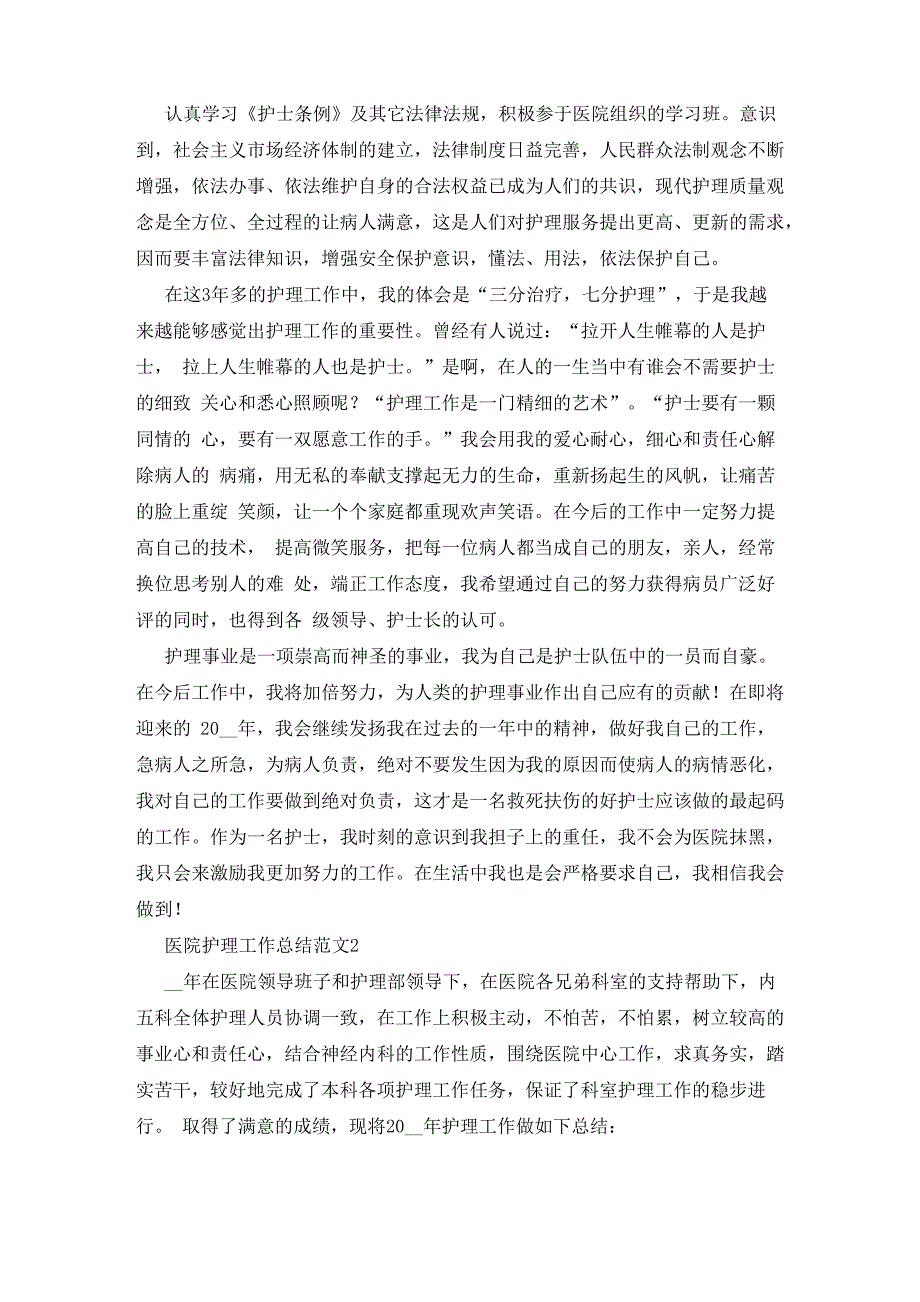 认真学习《护士条例》及其它法律法规，积极参于医院组织的学习班。意识到，社会主义市场经济体制的建立，法律制度日益完善，人民群众法制观念不断增强，依法办事、依法维护自身的合法权益已成为人们的共识，现代护理质量观念是全方位、全过程的让病人满意，这是人们对护理服务提出更高、更新的需求，因而要丰富法律知识，增强安全保护意识，懂法、用法，依法保护自己。

在这3年多的护理工作中，我的体会是“三分治疗，七分护理”，于是我越来越能够感觉出护理工作的重要性。曾经有人说过：“拉开人生帷幕的人是护士， 拉上人生帷幕的人也是护士。”是啊，在人的一生当中有谁会不需要护士的细致 关心和悉心照顾呢？“护理工作是一门精细的艺术”。“护士要有一颗同情的 心，要有一双愿意工作的手。”我会用我的爱心耐心，细心和责任心解除病人的 病痛，用无私的奉献支撑起无力的生命，重新扬起生的风帆，让痛苦的脸上重绽 笑颜，让一个个家庭都重现欢声笑语。在今后的工作中一定努力提高自己的技术， 提高微笑服务，把每一位病人都当成自己的朋友，亲人，经常换位思考别人的难 处，端正工作态度，我希望通过自己的努力获得病员广泛好评的同时，也得到各 级领导、护士长的认可。

护理事业是一项崇高而神圣的事业，我为自己是护士队伍中的一员而自豪。在今后工作中，我将加倍努力，为人类的护理事业作出自己应有的贡献！在即将迎来的 20__年，我会继续发扬我在过去的一年中的精神，做好我自己的工作，急病人之所急，为病人负责，绝对不要发生因为我的原因而使病人的病情恶化，我对自己的工作要做到绝对负责，这才是一名救死扶伤的好护士应该做的最起码的工作。作为一名护士，我时刻的意识到我担子上的重任，我不会为医院抹黑，我只会来激励我更加努力的工作。在生活中我也是会严格要求自己，我相信我会做到！

医院护理工作总结范文2

__年在医院领导班子和护理部领导下，在医院各兄弟科室的支持帮助下，内五科全体护理人员协调一致，在工作上积极主动，不怕苦，不怕累，树立较高的事业心和责任心，结合神经内科的工作性质，围绕医院中心工作，求真务实，踏实苦干，较好地完成了本科各项护理工作任务，保证了科室护理工作的稳步进行。 取得了满意的成绩，现将20__年护理工作做如下总结：